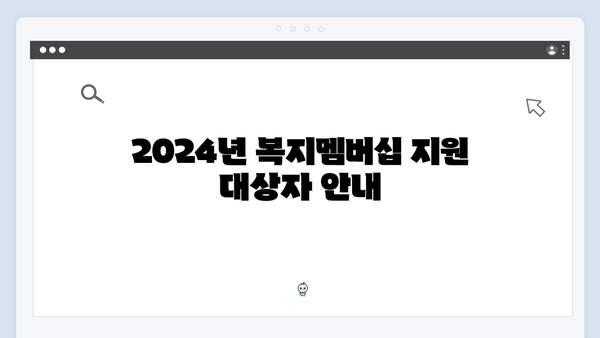 2024년 복지멤버십 지원 대상자 안내